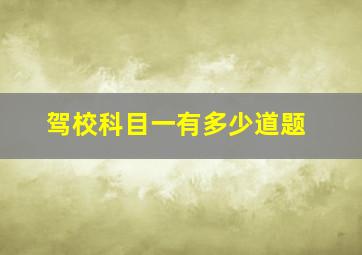 驾校科目一有多少道题